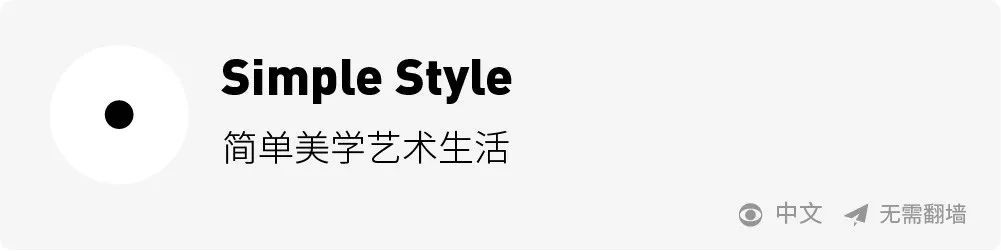 Simple Style
简单美学艺术生活

中文 无需翻墙